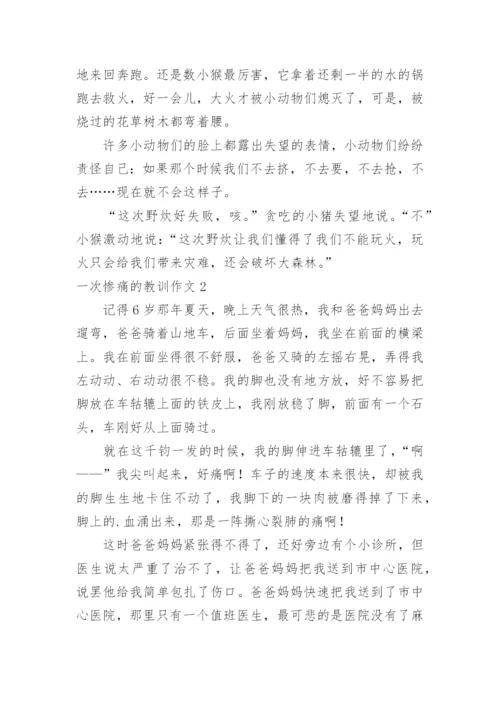 地来回奔跑。还是数小猴最厉害，它拿着还剩一半的水的锅跑去救火，好一会儿，大火才被小动物们熄灭了，可是，被烧过的花草树木都弯着腰。

许多小动物们的脸上都露出失望的表情，小动物们纷纷责怪自己：如果那个时候我们不去挤，不去要，不去抢，不去……现在就不会这样子。

“这次野炊好失败，咳。”贪吃的小猪失望地说。“不”小猴激动地说：“这次野炊让我们懂得了我们不能玩火，玩火只会给我们带来灾难，还会破坏大森林。”

一次惨痛的教训作文 2

记得 6 岁那年夏天，晚上天气很热，我和爸爸妈妈出去遛弯，爸爸骑着山地车，后面坐着妈妈，我坐在前面的横梁上。我在前面坐得很不舒服，爸爸又骑的左摇右晃，弄得我左动动、右动动很不稳。我的脚也没有地方放，好不容易把脚放在车轱辘上面的铁皮上，我刚放稳了脚，前面有一个石头，车刚好从上面骑过。

就在这千钧一发的时候，我的脚伸进车轱辘里了，“啊——”我尖叫起来，好痛啊！车子的速度本来很快，却被我的脚生生地卡住不动了，我脚下的一块肉被磨得掉了下来，脚上的.血涌出来，那是一阵撕心裂肺的痛啊！

这时爸爸妈妈紧张得不得了，还好旁边有个小诊所，但医生说太严重了治不了，让爸爸妈妈把我送到市中心医院，说罢他给我简单包扎了伤口。爸爸妈妈快速把我送到了市中心医院，那里只有一个值班医生，最可悲的是医院没有了麻